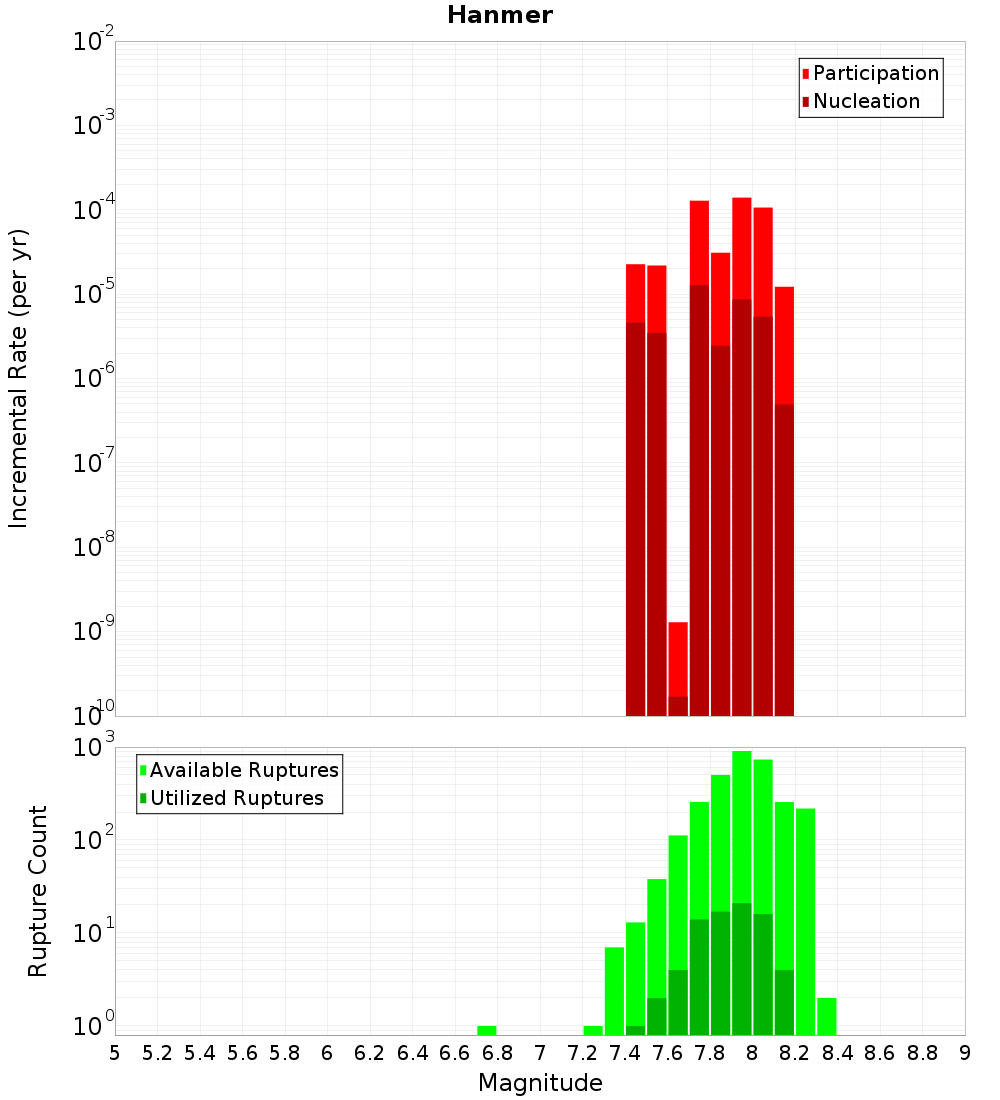 Hanmer

Participation
Nucleation

Incremental Rate (per yr)

$10^{-2}$
$10^{-3}$
$10^{-4}$
$10^{-5}$
$10^{-6}$
$10^{-7}$
$10^{-8}$
$10^{-9}$
$10^{-10}$

Available Ruptures
Utilized Ruptures

Rupture Count

$10^{3}$
$10^{2}$
$10^{1}$
$10^{0}$

5 5.2 5.4 5.6 5.8 6 6.2 6.4 6.6 6.8 7 7.2 7.4 7.6 7.8 8 8.2 8.4 8.6 8.8 9

Magnitude